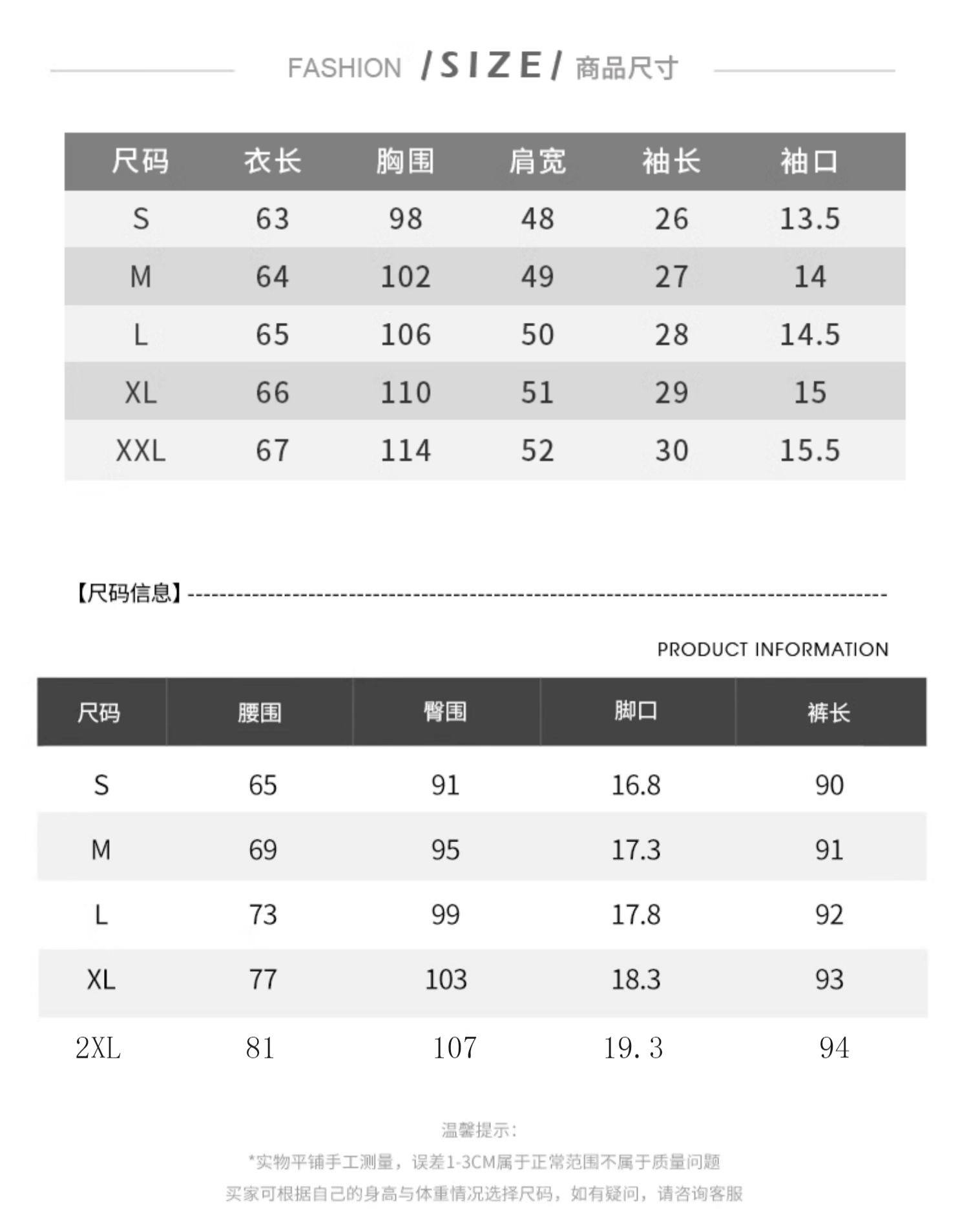 FASHION /SIZE/ 商品尺寸

| 尺码 | 衣长 | 胸围 | 肩宽 | 袖长 | 袖口 |
|---|---|---|---|---|---|
| S | 63 | 98 | 48 | 26 | 13.5 |
| M | 64 | 102 | 49 | 27 | 14 |
| L | 65 | 106 | 50 | 28 | 14.5 |
| XL | 66 | 110 | 51 | 29 | 15 |
| XXL | 67 | 114 | 52 | 30 | 15.5 |

【尺码信息】

PRODUCT INFORMATION

| 尺码 | 腰围 | 臀围 | 脚口 | 裤长 |
|---|---|---|---|---|
| S | 65 | 91 | 16.8 | 90 |
| M | 69 | 95 | 17.3 | 91 |
| L | 73 | 99 | 17.8 | 92 |
| XL | 77 | 103 | 18.3 | 93 |
| 2XL | 81 | 107 | 19.3 | 94 |

温馨提示:
*实物平铺手工测量，误差1-3CM属于正常范围不属于质量问题
买家可根据自己的身高与体重情况选择尺码，如有疑问，请咨询客服